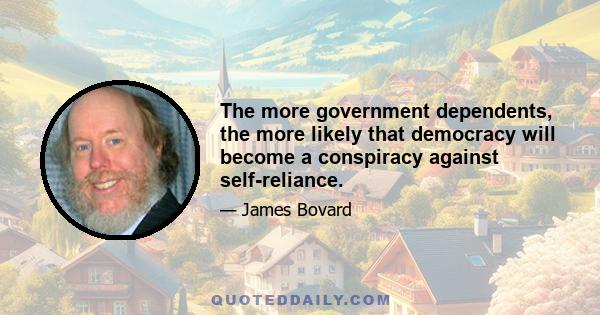 The more government dependents, the more likely that democracy will become a conspiracy against self-reliance.

— James Bovard

QUOTEDDAILY.COM